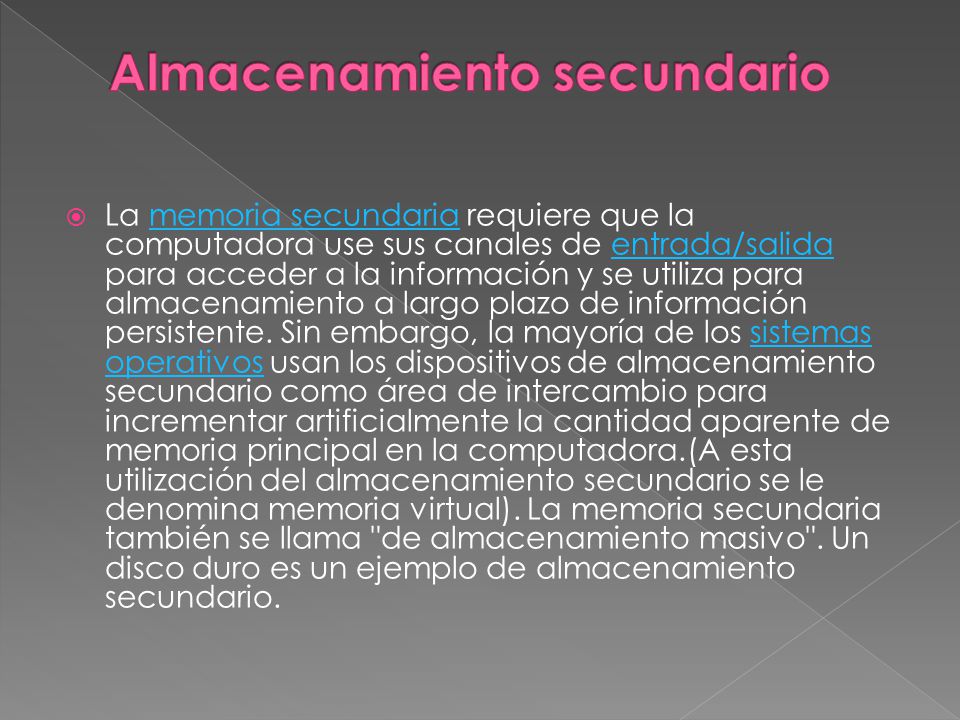 Almacenamiento secundario

La memoria secundaria requiere que la computadora use sus canales de entrada/salida para acceder a la información y se utiliza para almacenamiento a largo plazo de información persistente. Sin embargo, la mayoría de los sistemas operativos usan los dispositivos de almacenamiento secundario como área de intercambio para incrementar artificialmente la cantidad aparente de memoria principal en la computadora.(A esta utilización del almacenamiento secundario se le denomina memoria virtual). La memoria secundaria también se llama "de almacenamiento masivo". Un disco duro es un ejemplo de almacenamiento secundario.